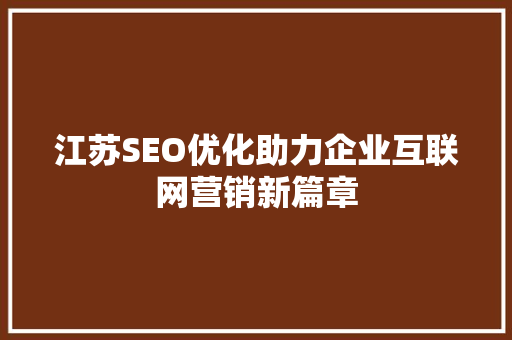 江苏SEO优化助力企业互联网营销新篇章